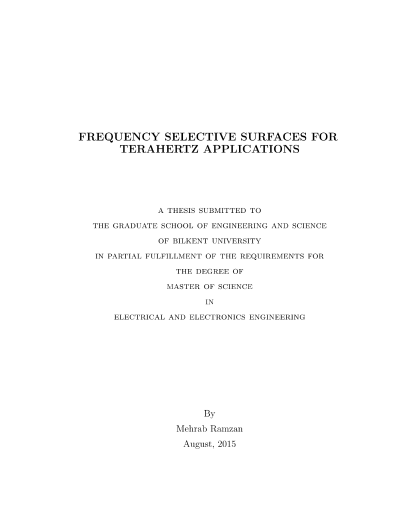 FREQUENCY SELECTIVE SURFACES FOR TERAHERTZ APPLICATIONS

A THESIS SUBMITTED TO
THE GRADUATE SCHOOL OF ENGINEERING AND SCIENCE
OF BILKENT UNIVERSITY
IN PARTIAL FULFILLMENT OF THE REQUIREMENTS FOR
THE DEGREE OF
MASTER OF SCIENCE
IN
ELECTRICAL AND ELECTRONICS ENGINEERING

By
Mehrab Ramzan
August, 2015